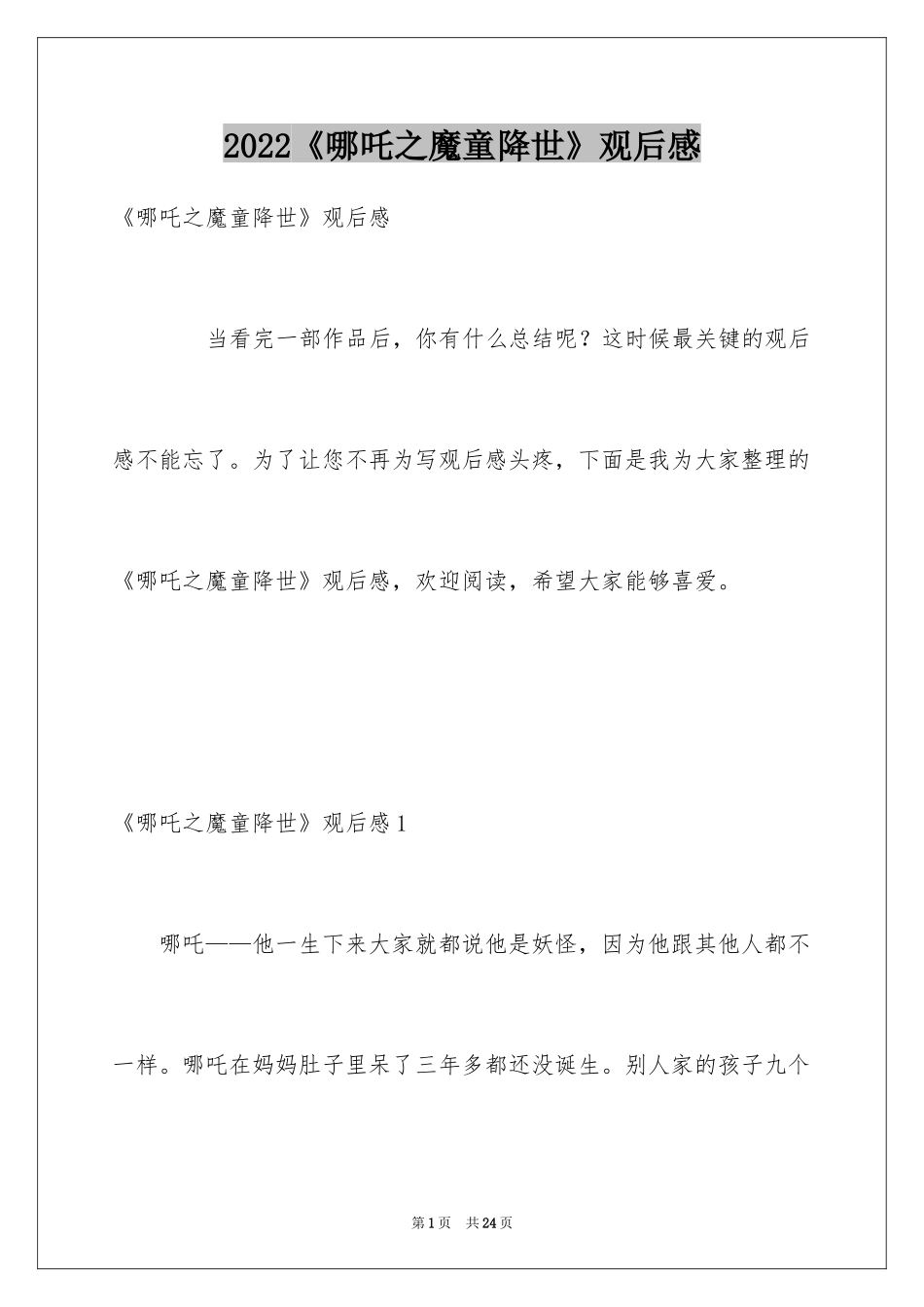 2022《哪吒之魔童降世》观后感

《哪吒之魔童降世》观后感

当看完一部作品后，你有什么总结呢？这时候最关键的观后感不能忘了。为了让您不再为写观后感头疼，下面是我为大家整理的《哪吒之魔童降世》观后感，欢迎阅读，希望大家能够喜爱。

《哪吒之魔童降世》观后感1

哪吒——他一生下来大家就都说他是妖怪，因为他跟其他人都不一样。哪吒在妈妈肚子里呆了三年多都还没诞生。别人家的孩子九个

第1页 共24页